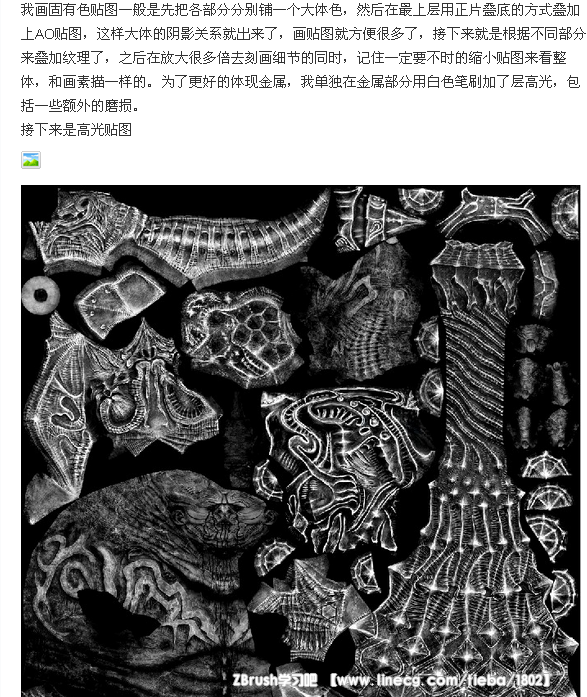 我画固有色贴图一般是先把各部分分别铺一个大体色，然后在最上层用正片叠底的方式叠加上AO贴图，这样大体的阴影关系就出来了，画贴图就方便很多了，接下来就是根据不同部分来叠加纹理了，之后在放大很多倍去刻画细节的同时，记住一定要不时的缩小贴图来看整体，和画素描一样的。为了更好的体现金属，我单独在金属部分用白色笔刷加了层高光，包括一些额外的磨损。

接下来是高光贴图

ZBrush学习吧 【www.linecg.com/tieba/1802】